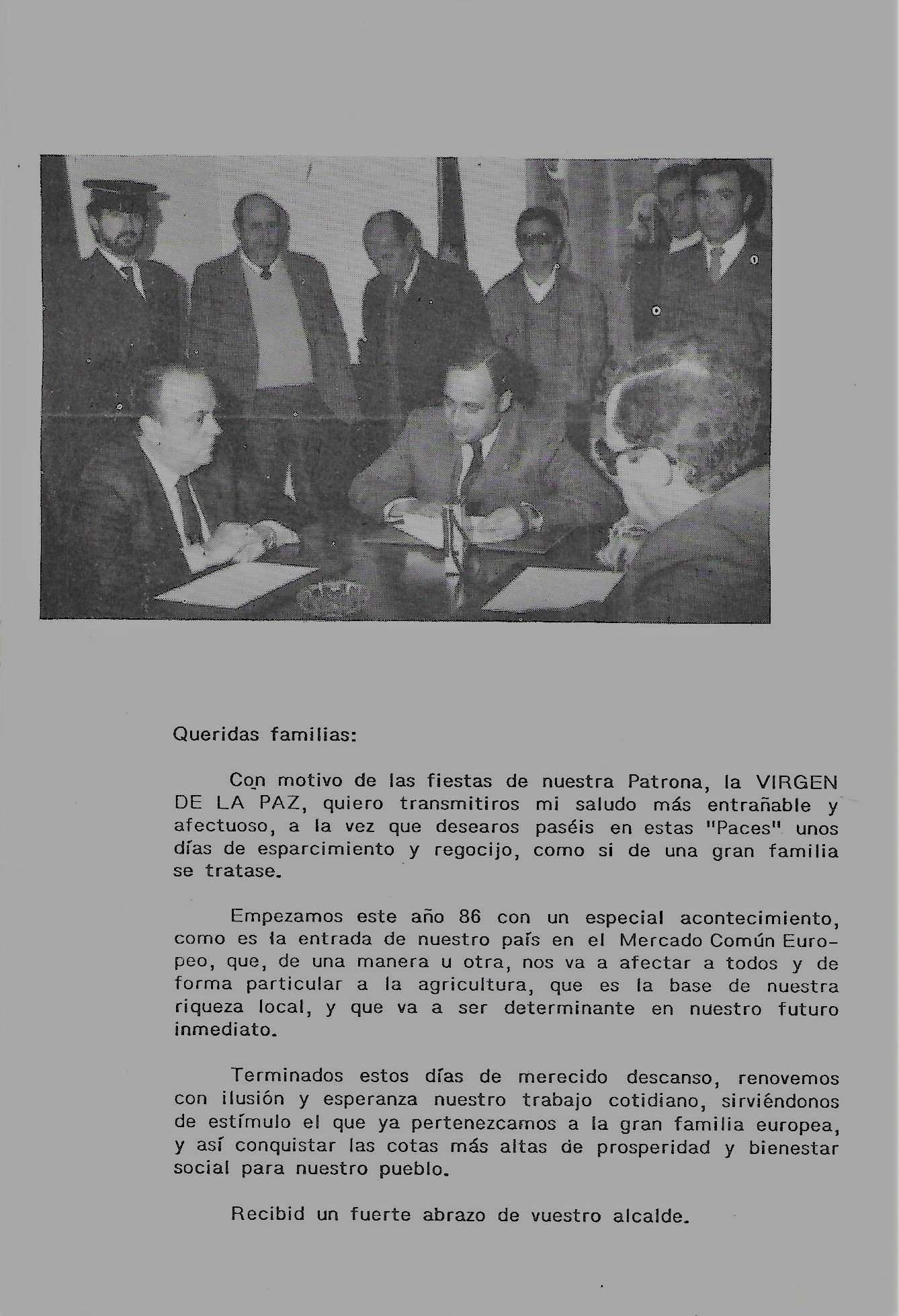 Queridas familias:

Con motivo de las fiestas de nuestra Patrona, la VIRGEN DE LA PAZ, quiero transmitiros mi saludo más entrañable y afectuoso, a la vez que desearos paséis en estas "Paces" unos días de esparcimiento y regocijo, como si de una gran familia se tratase.

Empezamos este año 86 con un especial acontecimiento, como es la entrada de nuestro país en el Mercado Común Europeo, que, de una manera u otra, nos va a afectar a todos y de forma particular a la agricultura, que es la base de nuestra riqueza local, y que va a ser determinante en nuestro futuro inmediato.

Terminados estos días de merecido descanso, renovemos con ilusión y esperanza nuestro trabajo cotidiano, sirviéndonos de estímulo el que ya pertenezcamos a la gran familia europea, y así conquistar las cotas más altas de prosperidad y bienestar social para nuestro pueblo.

Recibid un fuerte abrazo de vuestro alcalde.